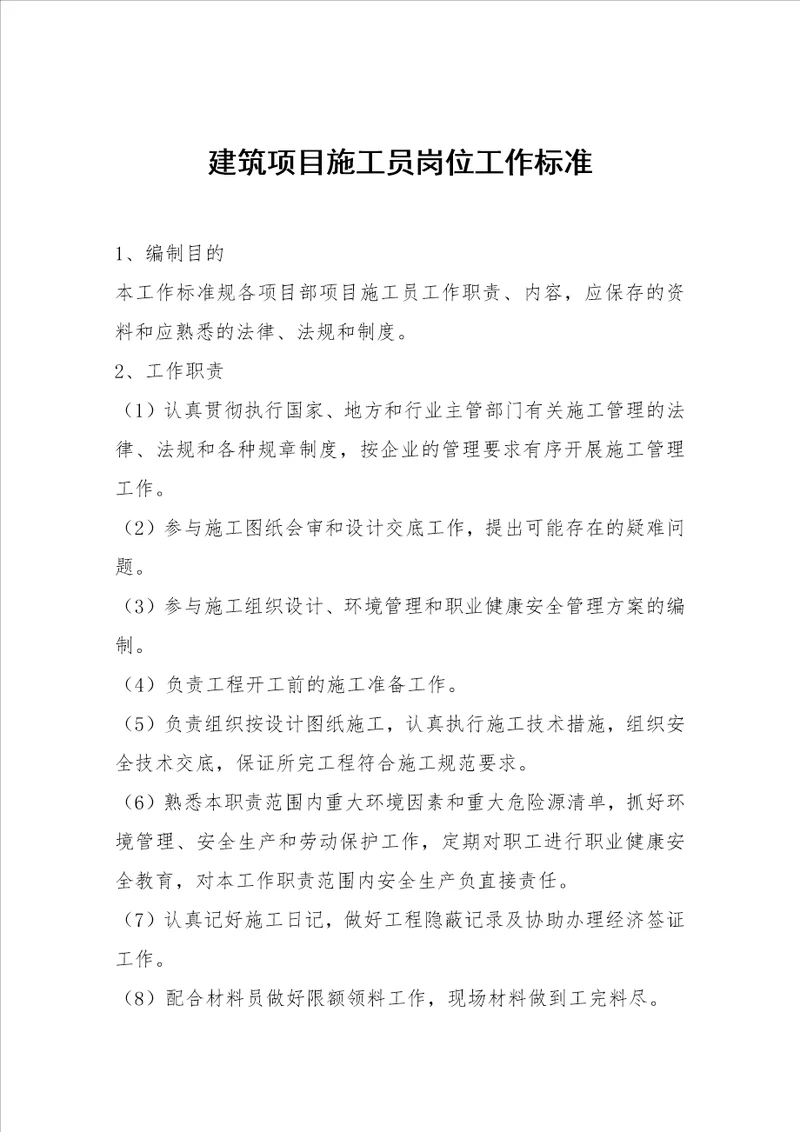 建筑项目施工员岗位工作标准

1、编制目的

本工作标准规各项目部项目施工员工作职责、内容，应保存的资料和应熟悉的法律、法规和制度。

2、工作职责

（1）认真贯彻执行国家、地方和行业主管部门有关施工管理的法律、法规和各种规章制度，按企业的管理要求有序开展施工管理工作。

（2）参与施工图纸会审和设计交底工作，提出可能存在的疑难问题。

（3）参与施工组织设计、环境管理和职业健康安全管理方案的编制。

（4）负责工程开工前的施工准备工作。

（5）负责组织按设计图纸施工，认真执行施工技术措施，组织安全技术交底，保证所完工程符合施工规范要求。

（6）熟悉本职责范围内重大环境因素和重大危险源清单，抓好环境管理、安全生产和劳动保护工作，定期对职工进行职业健康安全教育，对本工作职责范围内安全生产负直接责任。

（7）认真记好施工日记，做好工程隐蔽记录及协助办理经济签证工作。

（8）配合材料员做好限额领料工作，现场材料做到工完料尽。